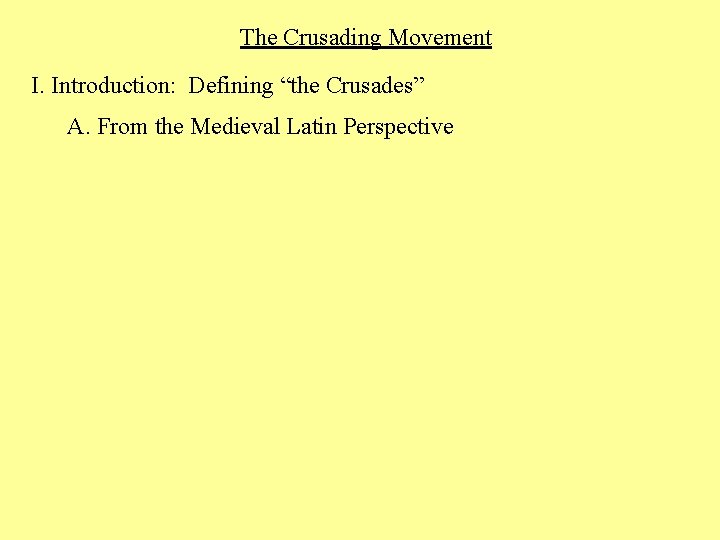 The Crusading Movement

I. Introduction: Defining “the Crusades”

A. From the Medieval Latin Perspective